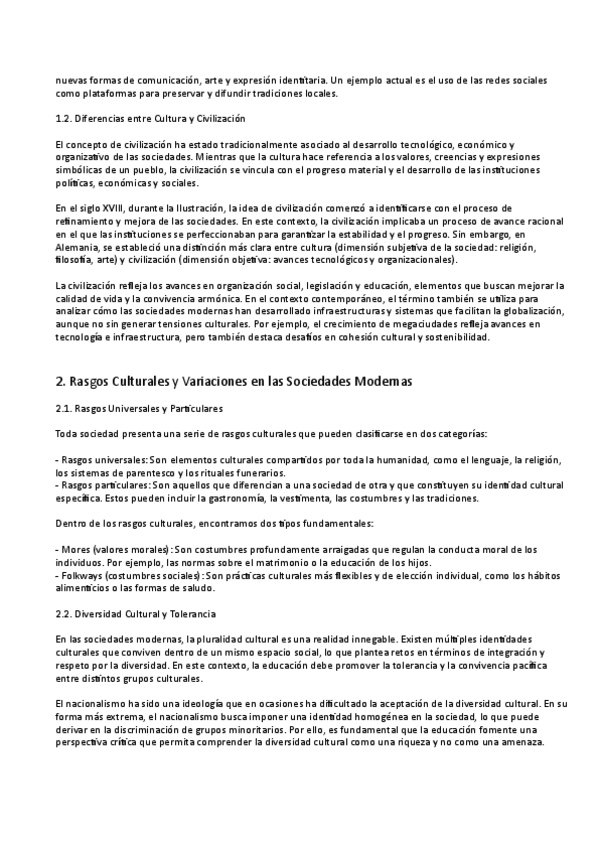 nuevas formas de comunicación, arte y expresión identitaria. Un ejemplo actual es el uso de las redes sociales como plataformas para preservar y difundir tradiciones locales.

1.2. Diferencias entre Cultura y Civilización

El concepto de civilización ha estado tradicionalmente asociado al desarrollo tecnológico, económico y organizativo de las sociedades. Mientras que la cultura hace referencia a los valores, creencias y expresiones simbólicas de un pueblo, la civilización se vincula con el progreso material y el desarrollo de las instituciones políticas, económicas y sociales.

En el siglo XVIII, durante la Ilustración, la idea de civilización comenzó a identificarse con el proceso de refinamiento y mejora de las sociedades. En este contexto, la civilización implicaba un proceso de avance racional en el que las instituciones se perfeccionaban para garantizar la estabilidad y el progreso. Sin embargo, en Alemania, se estableció una distinción más clara entre cultura (dimensión subjetiva de la sociedad: religión, filosofía, arte) y civilización (dimensión objetiva: avances tecnológicos y organizacionales).

La civilización refleja los avances en organización social, legislación y educación, elementos que buscan mejorar la calidad de vida y la convivencia armónica. En el contexto contemporáneo, el término también se utiliza para analizar cómo las sociedades modernas han desarrollado infraestructuras y sistemas que facilitan la globalización, aunque no sin generar tensiones culturales. Por ejemplo, el crecimiento de megaciudades refleja avances en tecnología e infraestructura, pero también destaca desafíos en cohesión cultural y sostenibilidad.

2. Rasgos Culturales y Variaciones en las Sociedades Modernas

2.1. Rasgos Universales y Particulares

Toda sociedad presenta una serie de rasgos culturales que pueden clasificarse en dos categorías:

- Rasgos universales: Son elementos culturales compartidos por toda la humanidad, como el lenguaje, la religión, los sistemas de parentesco y los rituales funerarios.
- Rasgos particulares: Son aquellos que diferencian a una sociedad de otra y que constituyen su identidad cultural específica. Estos pueden incluir la gastronomía, la vestimenta, las costumbres y las tradiciones.

Dentro de los rasgos culturales, encontramos dos tipos fundamentales:

- Mores (valores morales): Son costumbres profundamente arraigadas que regulan la conducta moral de los individuos. Por ejemplo, las normas sobre el matrimonio o la educación de los hijos.
- Folkways (costumbres sociales): Son prácticas culturales más flexibles y de elección individual, como los hábitos alimenticios o las formas de saludo.

2.2. Diversidad Cultural y Tolerancia

En las sociedades modernas, la pluralidad cultural es una realidad innegable. Existen múltiples identidades culturales que conviven dentro de un mismo espacio social, lo que plantea retos en términos de integración y respeto por la diversidad. En este contexto, la educación debe promover la tolerancia y la convivencia pacífica entre distintos grupos culturales.

El nacionalismo ha sido una ideología que en ocasiones ha dificultado la aceptación de la diversidad cultural. En su forma más extrema, el nacionalismo busca imponer una identidad homogénea en la sociedad, lo que puede derivar en la discriminación de grupos minoritarios. Por ello, es fundamental que la educación fomente una perspectiva crítica que permita comprender la diversidad cultural como una riqueza y no como una amenaza.